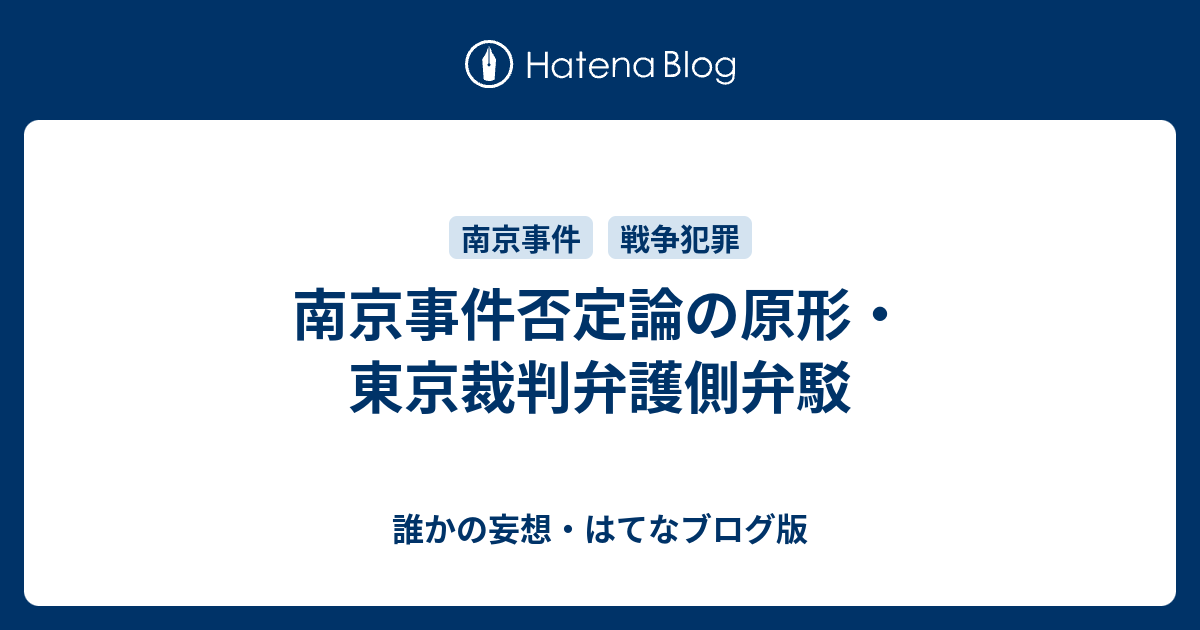 Hatena Blog

南京事件

戦争犯罪

南京事件否定論の原形・東京裁判弁護側弁駁

誰かの妄想・はてなブログ版